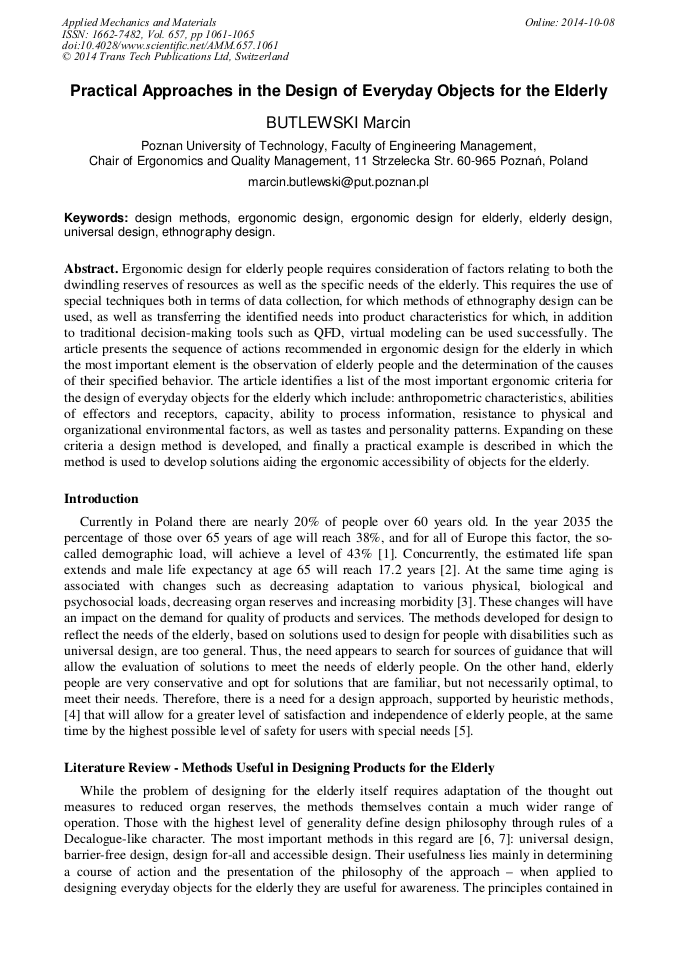 Applied Mechanics and Materials
ISSN: 1662-7482, Vol. 657, pp 1061-1065
doi:10.4028/www.scientific.net/AMM.657.1061
© 2014 Trans Tech Publications Ltd, Switzerland

Online: 2014-10-08

Practical Approaches in the Design of Everyday Objects for the Elderly

BUTLEWSKI Marcin

Poznan University of Technology, Faculty of Engineering Management,
Chair of Ergonomics and Quality Management, 11 Strzelecka Str. 60-965 Poznań, Poland

marcin.butlewski@put.poznan.pl

Keywords: design methods, ergonomic design, ergonomic design for elderly, elderly design, universal design, ethnography design.

Abstract. Ergonomic design for elderly people requires consideration of factors relating to both the dwindling reserves of resources as well as the specific needs of the elderly. This requires the use of special techniques both in terms of data collection, for which methods of ethnography design can be used, as well as transferring the identified needs into product characteristics for which, in addition to traditional decision-making tools such as QFD, virtual modeling can be used successfully. The article presents the sequence of actions recommended in ergonomic design for the elderly in which the most important element is the observation of elderly people and the determination of the causes of their specified behavior. The article identifies a list of the most important ergonomic criteria for the design of everyday objects for the elderly which include: anthropometric characteristics, abilities of effectors and receptors, capacity, ability to process information, resistance to physical and organizational environmental factors, as well as tastes and personality patterns. Expanding on these criteria a design method is developed, and finally a practical example is described in which the method is used to develop solutions aiding the ergonomic accessibility of objects for the elderly.

Introduction

Currently in Poland there are nearly 20% of people over 60 years old. In the year 2035 the percentage of those over 65 years of age will reach 38%, and for all of Europe this factor, the so-called demographic load, will achieve a level of 43% [1]. Concurrently, the estimated life span extends and male life expectancy at age 65 will reach 17.2 years [2]. At the same time aging is associated with changes such as decreasing adaptation to various physical, biological and psychosocial loads, decreasing organ reserves and increasing morbidity [3]. These changes will have an impact on the demand for quality of products and services. The methods developed for design to reflect the needs of the elderly, based on solutions used to design for people with disabilities such as universal design, are too general. Thus, the need appears to search for sources of guidance that will allow the evaluation of solutions to meet the needs of elderly people. On the other hand, elderly people are very conservative and opt for solutions that are familiar, but not necessarily optimal, to meet their needs. Therefore, there is a need for a design approach, supported by heuristic methods, [4] that will allow for a greater level of satisfaction and independence of elderly people, at the same time by the highest possible level of safety for users with special needs [5].

Literature Review - Methods Useful in Designing Products for the Elderly

While the problem of designing for the elderly itself requires adaptation of the thought out measures to reduced organ reserves, the methods themselves contain a much wider range of operation. Those with the highest level of generality define design philosophy through rules of a Decalogue-like character. The most important methods in this regard are [6, 7]: universal design, barrier-free design, design for-all and accessible design. Their usefulness lies mainly in determining a course of action and the presentation of the philosophy of the approach – when applied to designing everyday objects for the elderly they are useful for awareness. The principles contained in